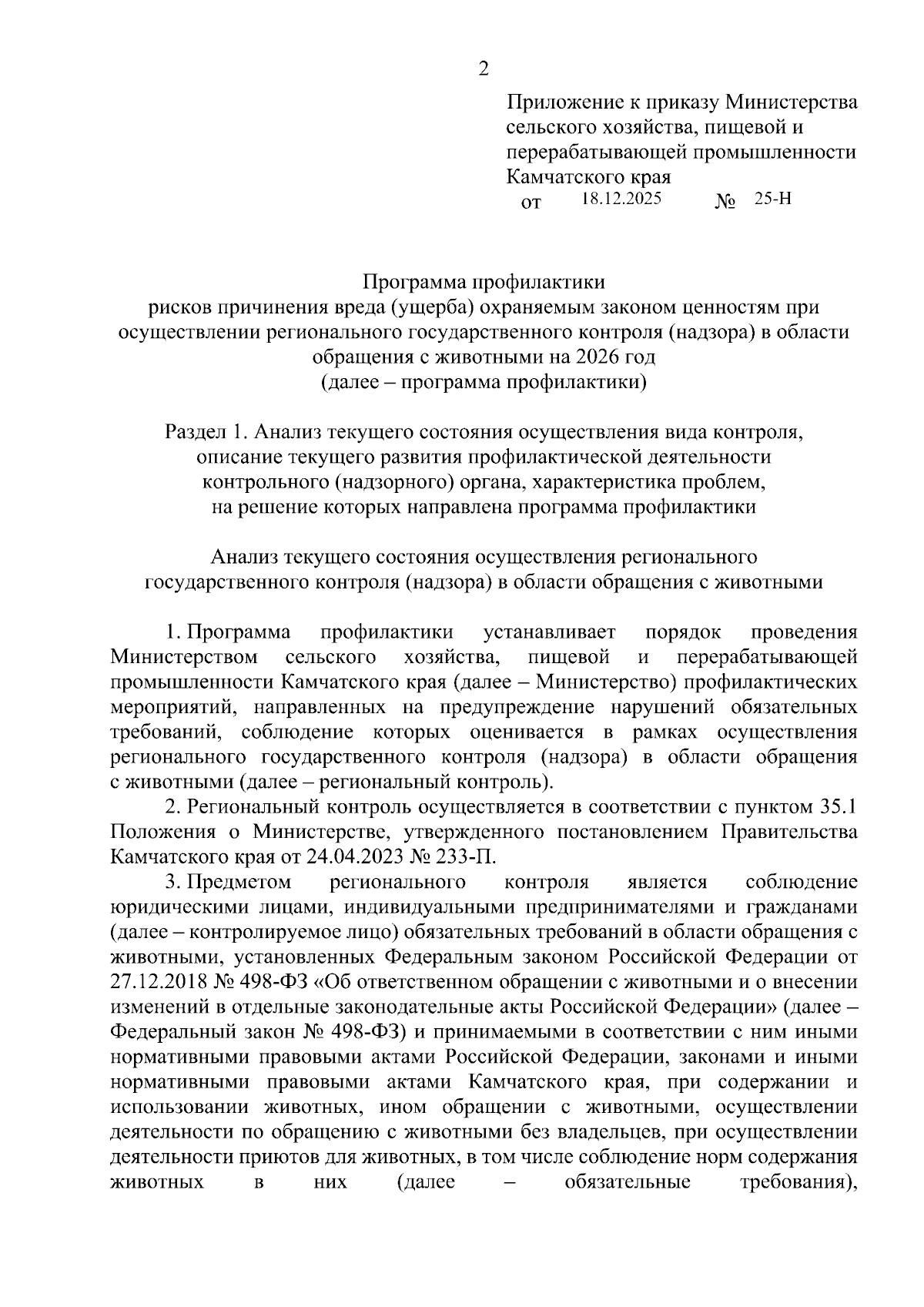 2

Приложение к приказу Министерства сельского хозяйства, пищевой и перерабатывающей промышленности Камчатского края
от 18.12.2025 № 25-Н

Программа профилактики
рисков причинения вреда (ущерба) охраняемым законом ценностям при осуществлении регионального государственного контроля (надзора) в области обращения с животными на 2026 год
(далее – программа профилактики)

Раздел 1. Анализ текущего состояния осуществления вида контроля, описание текущего развития профилактической деятельности контрольного (надзорного) органа, характеристика проблем, на решение которых направлена программа профилактики

Анализ текущего состояния осуществления регионального государственного контроля (надзора) в области обращения с животными

1. Программа профилактики устанавливает порядок проведения Министерством сельского хозяйства, пищевой и перерабатывающей промышленности Камчатского края (далее – Министерство) профилактических мероприятий, направленных на предупреждение нарушений обязательных требований, соблюдение которых оценивается в рамках осуществления регионального государственного контроля (надзора) в области обращения с животными (далее – региональный контроль).

2. Региональный контроль осуществляется в соответствии с пунктом 35.1 Положения о Министерстве, утвержденного постановлением Правительства Камчатского края от 24.04.2023 № 233-П.

3. Предметом регионального контроля является соблюдение юридическими лицами, индивидуальными предпринимателями и гражданами (далее – контролируемое лицо) обязательных требований в области обращения с животными, установленных Федеральным законом Российской Федерации от 27.12.2018 № 498-ФЗ «Об ответственном обращении с животными и о внесении изменений в отдельные законодательные акты Российской Федерации» (далее – Федеральный закон № 498-ФЗ) и принимаемыми в соответствии с ним иными нормативными правовыми актами Российской Федерации, законами и иными нормативными правовыми актами Камчатского края, при содержании и использовании животных, ином обращении с животными, осуществлении деятельности по обращению с животными без владельцев, при осуществлении деятельности приютов для животных, в том числе соблюдение норм содержания животных в них (далее – обязательные требования),